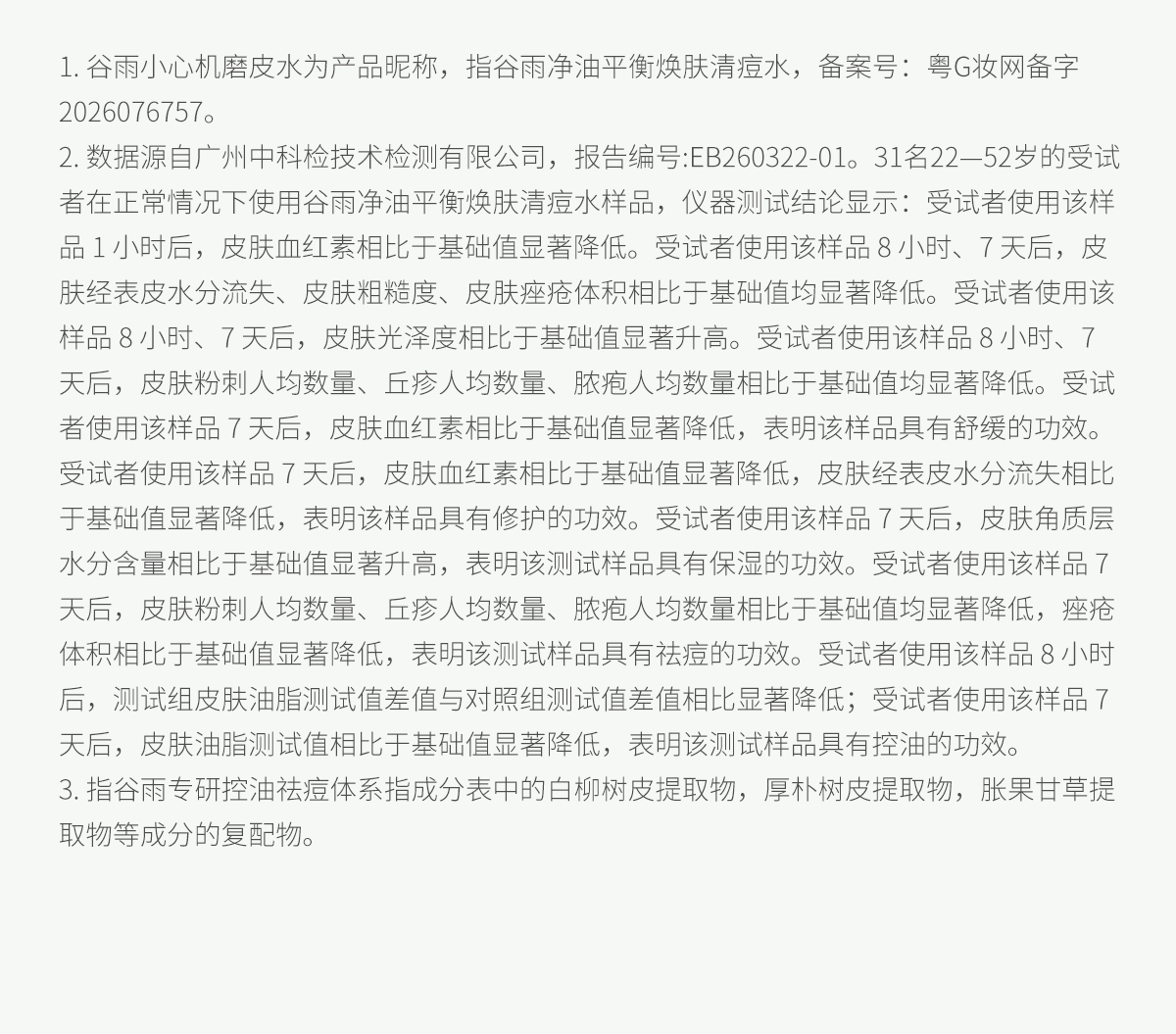 1.谷雨小心机磨皮水为产品昵称，指谷雨净油平衡焕肤清痘水，备案号：粤G妆网备字2026076757。

2.数据源自广州中科检技术检测有限公司，报告编号:EB260322-01。31名22—52岁的受试者在正常情况下使用谷雨净油平衡焕肤清痘水样品，仪器测试结论显示：受试者使用该样品1小时后，皮肤血红素相比于基础值显著降低。受试者使用该样品8小时、7天后，皮肤经表皮水分流失、皮肤粗糙度、皮肤痤疮体积相比于基础值均显著降低。受试者使用该样品8小时、7天后，皮肤光泽度相比于基础值显著升高。受试者使用该样品8小时、7天后，皮肤粉刺人均数量、丘疹人均数量、脓疱人均数量相比于基础值均显著降低。受试者使用该样品7天后，皮肤血红素相比于基础值显著降低，表明该样品具有舒缓的功效。受试者使用该样品7天后，皮肤血红素相比于基础值显著降低，皮肤经表皮水分流失相比于基础值显著降低，表明该样品具有修护的功效。受试者使用该样品7天后，皮肤角质层水分含量相比于基础值显著升高，表明该测试样品具有保湿的功效。受试者使用该样品7天后，皮肤粉刺人均数量、丘疹人均数量、脓疱人均数量相比于基础值均显著降低，痤疮体积相比于基础值显著降低，表明该测试样品具有祛痘的功效。受试者使用该样品8小时后，测试组皮肤油脂测试值差值与对照组测试值差值相比显著降低；受试者使用该样品7天后，皮肤油脂测试值相比于基础值显著降低，表明该测试样品具有控油的功效。

3.指谷雨专研控油祛痘体系指成分表中的白柳树皮提取物，厚朴树皮提取物，胀果甘草提取物等成分的复配物。